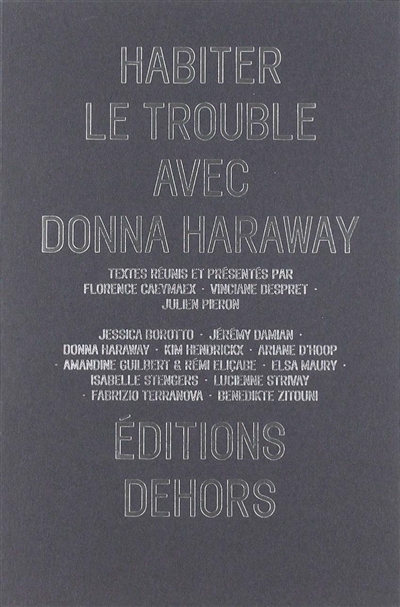 HABITER LE TROUBLE AVEC DONNA HARAWAY

TEXTES RÉUNIS ET PRÉSENTÉS PAR FLORENCE CAEYMAEX · VINCIANE DESPRET · JULIEN PIERON

JESSICA BOROTTO · JÉRÉMY DAMIAN · DONNA HARAWAY · KIM HENDRICKX · ARIANE D'HOOP · AMANDINE GUILBERT & RÉMI ELIÇABE · ELSA MAURY · ISABELLE STENGERS · LUCIENNE STRIVAY · FABRIZIO TERRANOVA · BENEDIKTE ZITOUNI

ÉDITIONS DEHORS